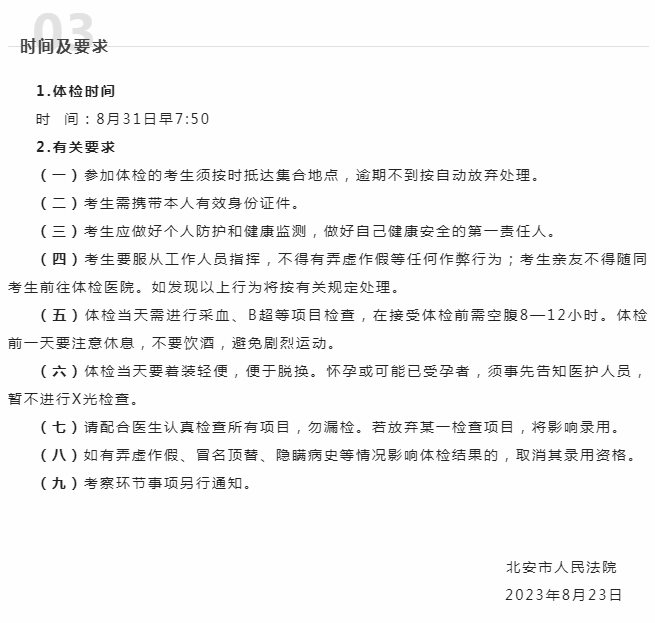 03
时间及要求

1.体检时间

时　间：8月31日早7:50

2.有关要求

（一）参加体检的考生须按时抵达集合地点，逾期不到按自动放弃处理。

（二）考生需携带本人有效身份证件。

（三）考生应做好个人防护和健康监测，做好自己健康安全的第一责任人。

（四）考生要服从工作人员指挥，不得有弄虚作假等任何作弊行为；考生亲友不得随同考生前往体检医院。如发现以上行为将按有关规定处理。

（五）体检当天需进行采血、B超等项目检查，在接受体检前需空腹8—12小时。体检前一天要注意休息，不要饮酒，避免剧烈运动。

（六）体检当天要着装轻便，便于脱换。怀孕或可能已受孕者，须事先告知医护人员，暂不进行X光检查。

（七）请配合医生认真检查所有项目，勿漏检。若放弃某一检查项目，将影响录用。

（八）如有弄虚作假、冒名顶替、隐瞒病史等情况影响体检结果的，取消其录用资格。

（九）考察环节事项另行通知。

北安市人民法院

2023年8月23日